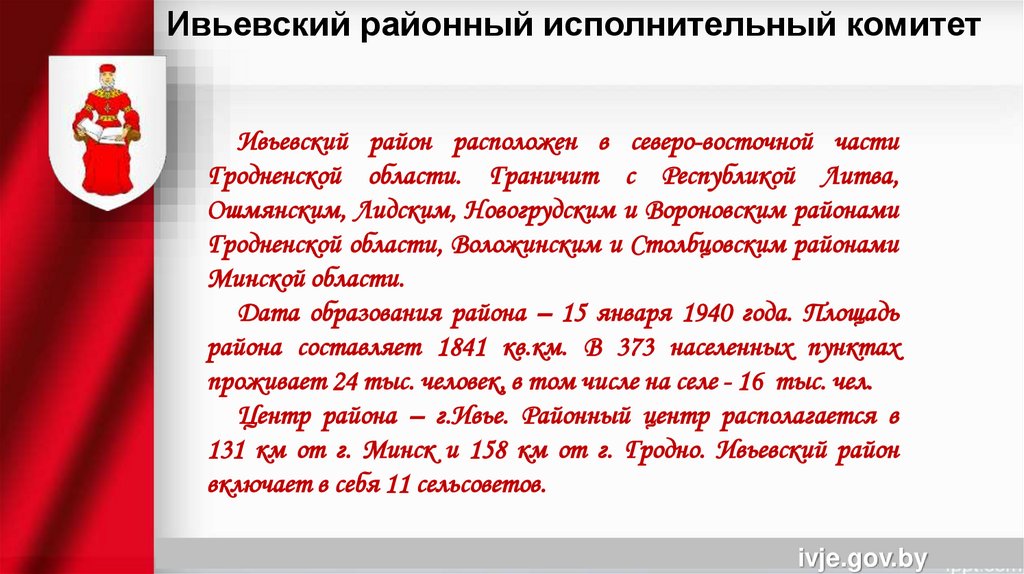 Ивьевский районный исполнительный комитет

Ивьевский район расположен в северо-восточной части Гродненской области. Граничит с Республикой Литва, Ошмянским, Лидским, Новогрудским и Вороновским районами Гродненской области, Воложинским и Столбцовским районами Минской области.

Дата образования района – 15 января 1940 года. Площадь района составляет 1841 кв.км. В 373 населенных пунктах проживает 24 тыс. человек, в том числе на селе - 16 тыс. чел.

Центр района – г.Ивье. Районный центр располагается в 131 км от г. Минск и 158 км от г. Гродно. Ивьевский район включает в себя 11 сельсоветов.

ivje.gov.by